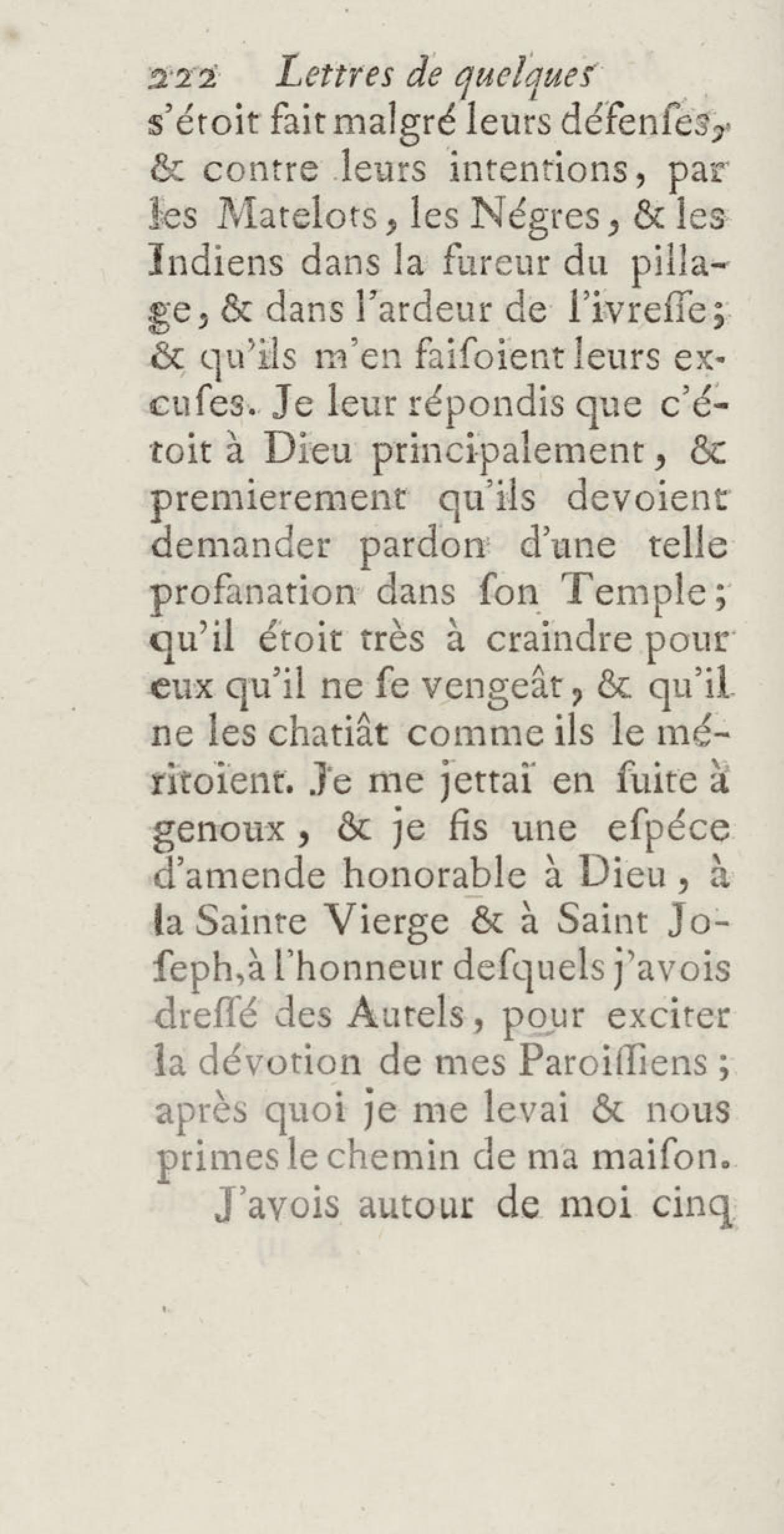 222 Lettres de quelques

s'étoit fait malgré leurs défenſes, & contre leurs intentions, par les Matelots, les Négres, & les Indiens dans la fureur du pillage, & dans l'ardeur de l'ivreſſe; & qu'ils m'en faiſoient leurs excuſes. Je leur répondis que c'étoit à Dieu principalement, & premierement qu'ils devoient demander pardon d'une telle profanation dans ſon Temple; qu'il étoit très à craindre pour eux qu'il ne ſe vengeât, & qu'il ne les chatiât comme ils le méritoient. Je me jettai en ſuite à genoux, & je fis une eſpéce d'amende honorable à Dieu, à la Sainte Vierge & à Saint Joſeph, à l'honneur deſquels j'avois dreſſé des Autels, pour exciter la dévotion de mes Paroiſſiens; après quoi je me levai & nous primes le chemin de ma maiſon.

J'avois autour de moi cinq